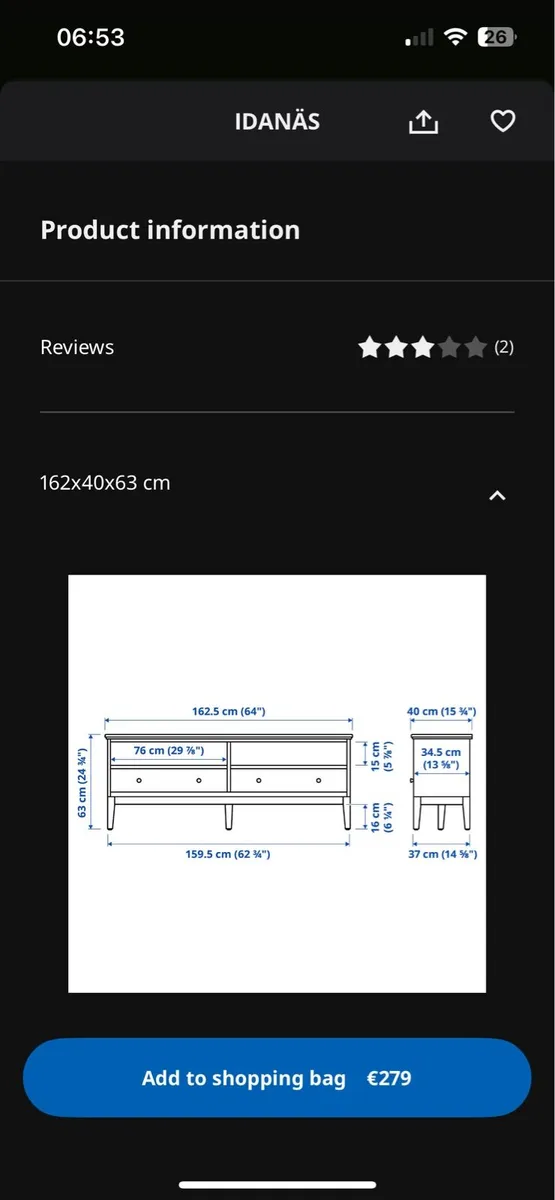 06:53

26

IDANÄS

Product information

Reviews

(2)

162x40x63 cm

162.5 cm (64")

76 cm (29 ⅞")

63 cm (24 ¾")

15 cm (5 ⅞")

16 cm (6 ¼")

159.5 cm (62 ¾")

40 cm (15 ¾")

34.5 cm (13 ⅝")

37 cm (14 ⅝")

Add to shopping bag €279